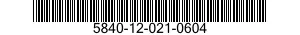 5840-12-021-0604